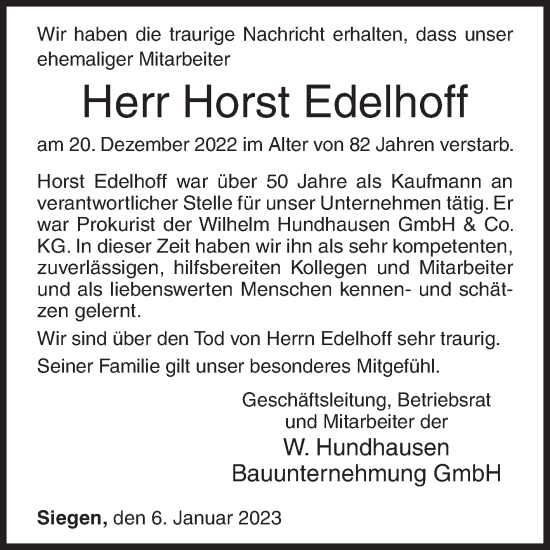 Wir haben die traurige Nachricht erhalten, dass unser ehemaliger Mitarbeiter

Herr Horst Edelhoff

am 20. Dezember 2022 im Alter von 82 Jahren verstarb.

Horst Edelhoff war über 50 Jahre als Kaufmann an verantwortlicher Stelle für unser Unternehmen tätig. Er war Prokurist der Wilhelm Hundhausen GmbH & Co. KG. In dieser Zeit haben wir ihn als sehr kompetenten, zuverlässigen, hilfsbereiten Kollegen und Mitarbeiter und als liebenswerten Menschen kennen- und schätzen gelernt.

Wir sind über den Tod von Herrn Edelhoff sehr traurig.

Seiner Familie gilt unser besonderes Mitgefühl.

Geschäftsleitung, Betriebsrat
und Mitarbeiter der
W. Hundhausen
Bauunternehmung GmbH

Siegen, den 6. Januar 2023